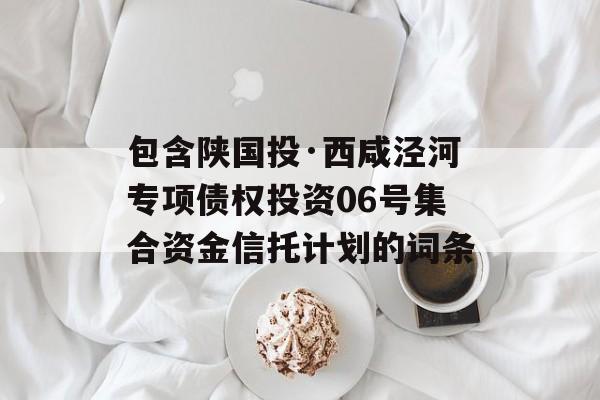 包含陕国投·西咸泾河专项债权投资06号集合资金信托计划的词条